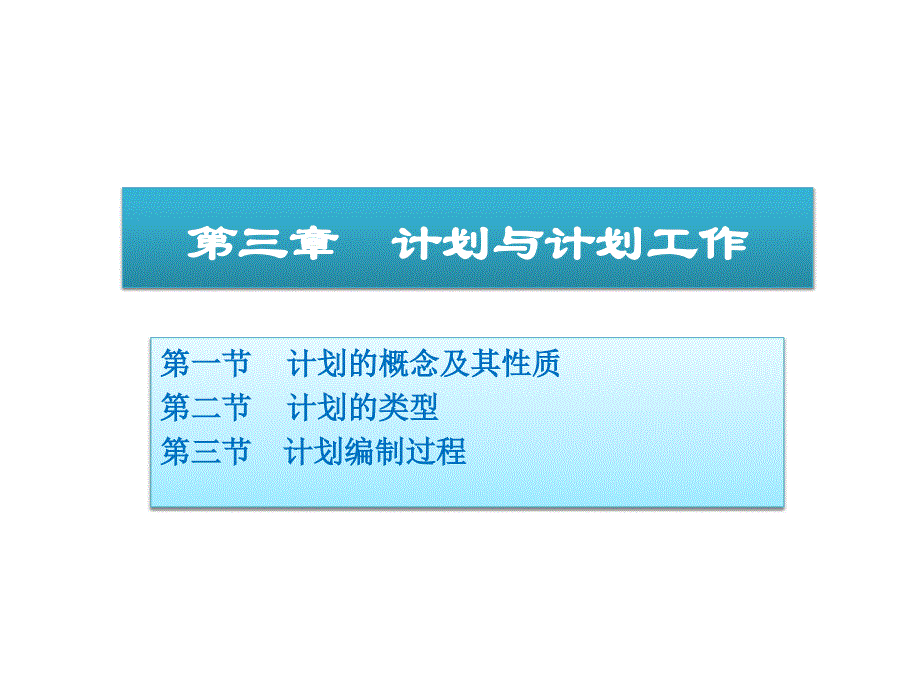 第三章　计划与计划工作

第一节　计划的概念及其性质
第二节　计划的类型
第三节　计划编制过程